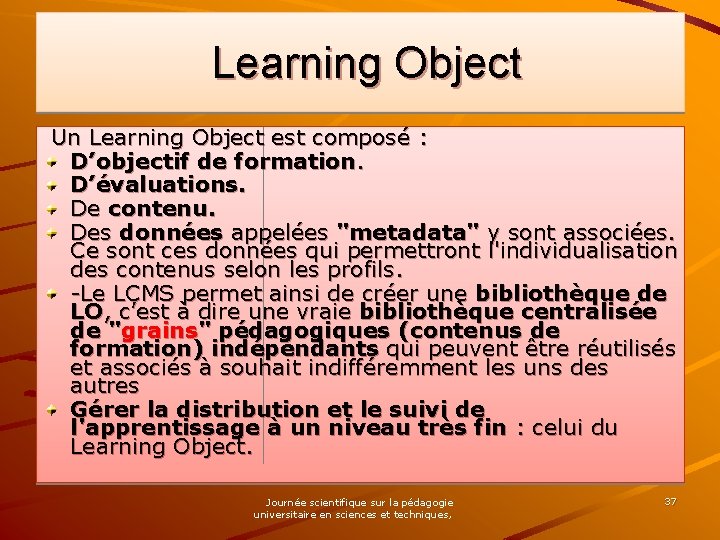 Learning Object

Un Learning Object est composé :

D’objectif de formation.

D’évaluations.

De contenu.

Des données appelées "metadata" y sont associées. Ce sont ces données qui permettront l'individualisation des contenus selon les profils.

-Le LCMS permet ainsi de créer une bibliothèque de LO, c’est à dire une vraie bibliothèque centralisée de "grains" pédagogiques (contenus de formation) indépendants qui peuvent être réutilisés et associés à souhait indifféremment les uns des autres

Gérer la distribution et le suivi de l'apprentissage à un niveau très fin : celui du Learning Object.

Journée scientifique sur la pédagogie universitaire en sciences et techniques,

37